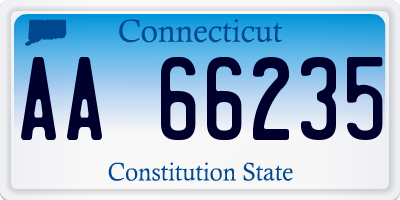 Connecticut

AA 66235

Constitution State